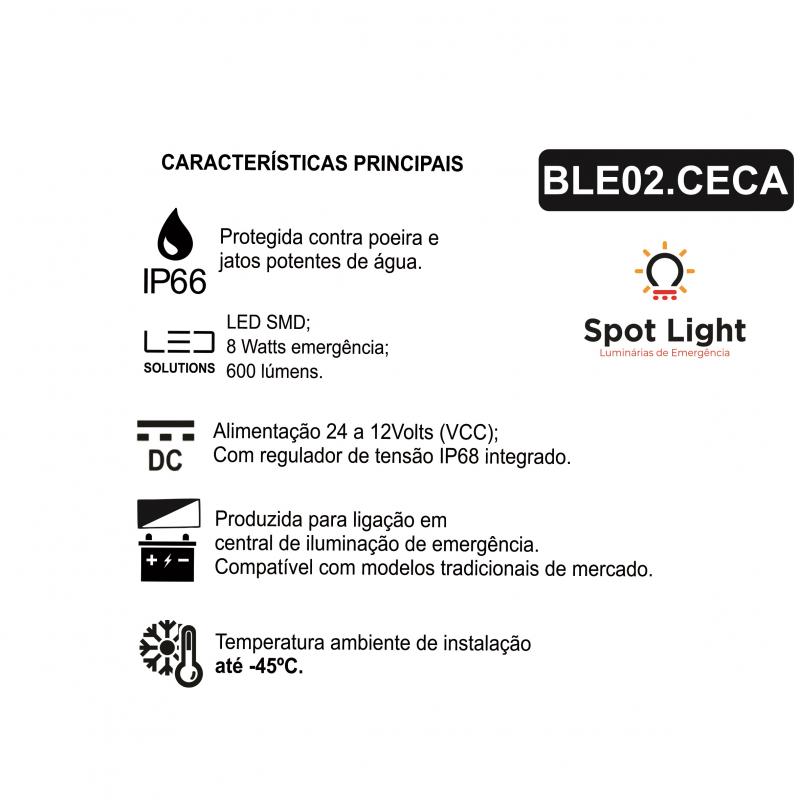 CARACTERÍSTICAS PRINCIPAIS

BLE02.CECA

IP66

Protegida contra poeira e jatos potentes de água.

Spot Light
Luminárias de Emergência

LED
SOLUTIONS

LED SMD;
8 Watts emergência;
600 lúmens.

DC

Alimentação 24 a 12Volts (VCC);
Com regulador de tensão IP68 integrado.

Produzida para ligação em central de iluminação de emergência.
Compatível com modelos tradicionais de mercado.

Temperatura ambiente de instalação **até -45ºC.**